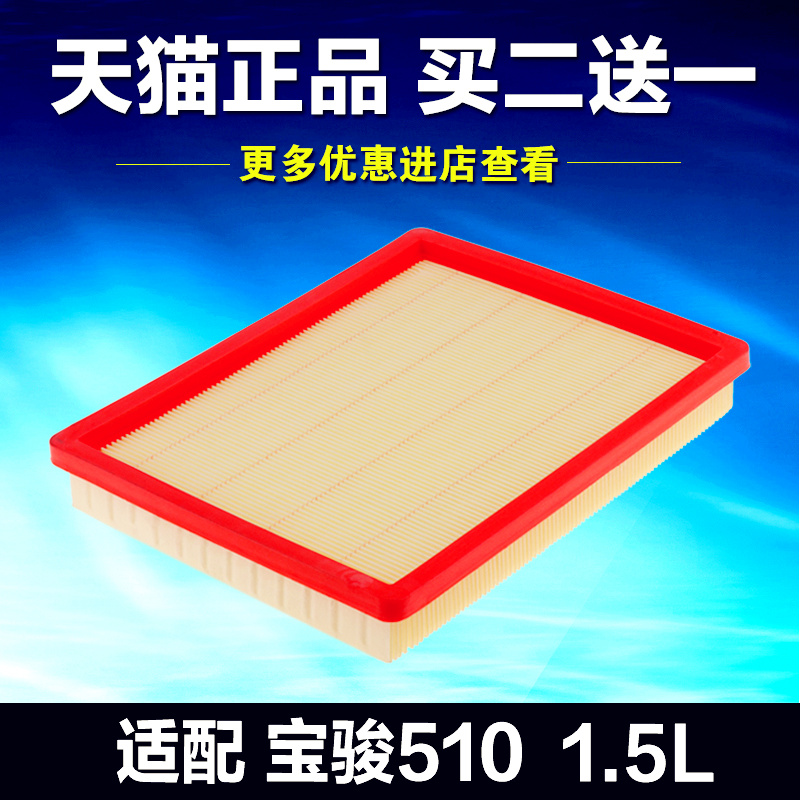 天猫正品 买二送一

更多优惠进店查看

适配 宝骏510 1.5L